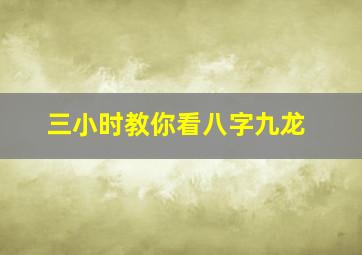 三小时教你看八字九龙